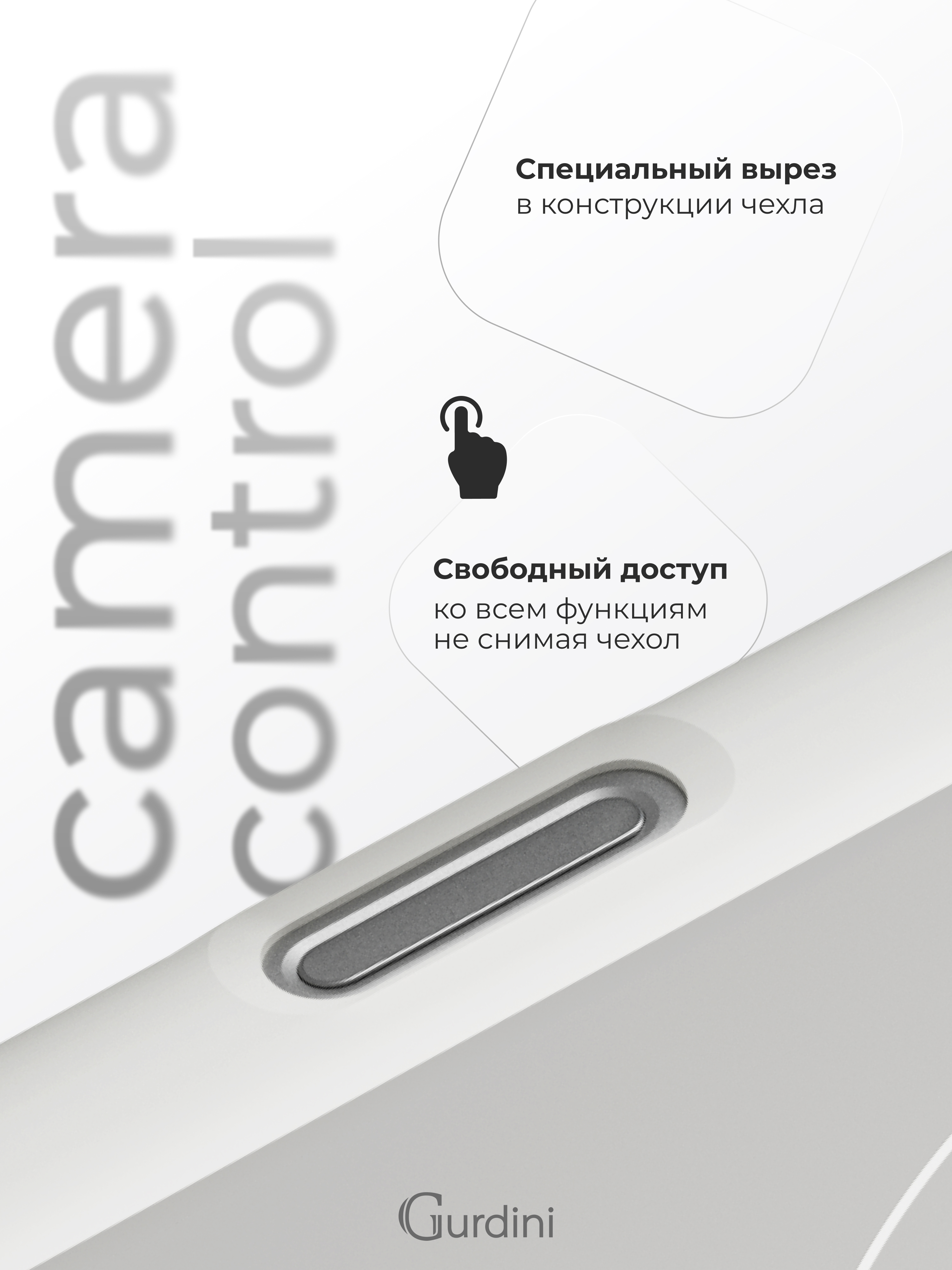 camera
control

Специальный вырез
в конструкции чехла

Свободный доступ
ко всем функциям
не снимая чехол

Gurdini